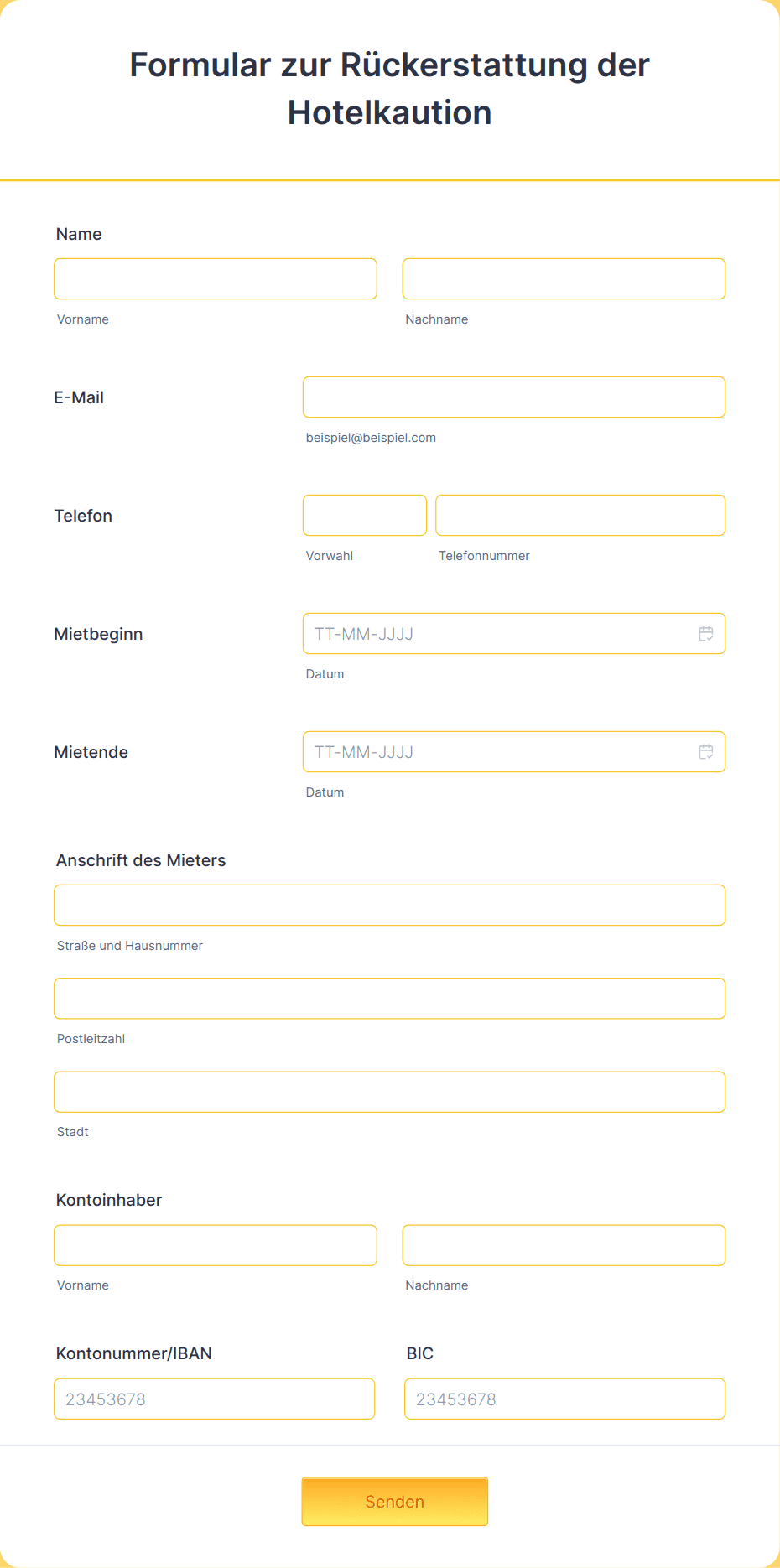 Formular zur Rückerstattung der Hotelkaution

Name

Vorname

Nachname

E-Mail

beispiel@beispiel.com

Telefon

Vorwahl

Telefonnummer

Mietbeginn

TT-MM-JJJJ

Datum

Mietende

TT-MM-JJJJ

Datum

Anschrift des Mieters

Straße und Hausnummer

Postleitzahl

Stadt

Kontoinhaber

Vorname

Nachname

Kontonummer/IBAN

23453678

BIC

23453678

Senden